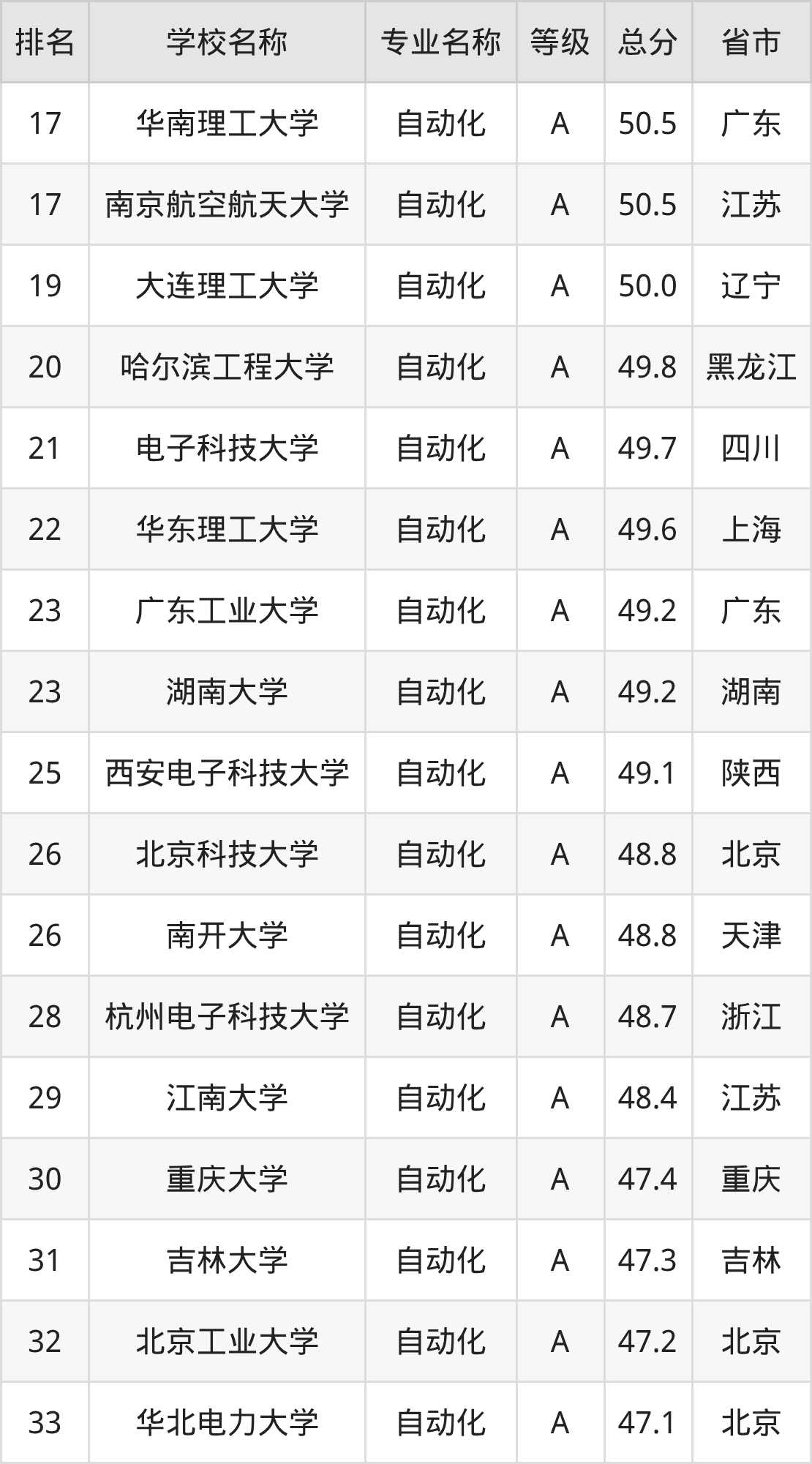 | 排名 | 学校名称 | 专业名称 | 等级 | 总分 | 省市 |
|---|---|---|---|---|---|
| 17 | 华南理工大学 | 自动化 | A | 50.5 | 广东 |
| 17 | 南京航空航天大学 | 自动化 | A | 50.5 | 江苏 |
| 19 | 大连理工大学 | 自动化 | A | 50.0 | 辽宁 |
| 20 | 哈尔滨工程大学 | 自动化 | A | 49.8 | 黑龙江 |
| 21 | 电子科技大学 | 自动化 | A | 49.7 | 四川 |
| 22 | 华东理工大学 | 自动化 | A | 49.6 | 上海 |
| 23 | 广东工业大学 | 自动化 | A | 49.2 | 广东 |
| 23 | 湖南大学 | 自动化 | A | 49.2 | 湖南 |
| 25 | 西安电子科技大学 | 自动化 | A | 49.1 | 陕西 |
| 26 | 北京科技大学 | 自动化 | A | 48.8 | 北京 |
| 26 | 南开大学 | 自动化 | A | 48.8 | 天津 |
| 28 | 杭州电子科技大学 | 自动化 | A | 48.7 | 浙江 |
| 29 | 江南大学 | 自动化 | A | 48.4 | 江苏 |
| 30 | 重庆大学 | 自动化 | A | 47.4 | 重庆 |
| 31 | 吉林大学 | 自动化 | A | 47.3 | 吉林 |
| 32 | 北京工业大学 | 自动化 | A | 47.2 | 北京 |
| 33 | 华北电力大学 | 自动化 | A | 47.1 | 北京 |